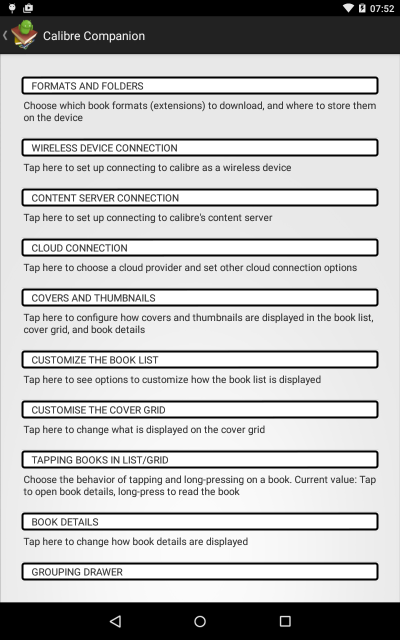 07:52

Calibre Companion

FORMATS AND FOLDERS

Choose which book formats (extensions) to download, and where to store them on the device

WIRELESS DEVICE CONNECTION

Tap here to set up connecting to calibre as a wireless device

CONTENT SERVER CONNECTION

Tap here to set up connecting to calibre's content server

CLOUD CONNECTION

Tap here to choose a cloud provider and set other cloud connection options

COVERS AND THUMBNAILS

Tap here to configure how covers and thumbnails are displayed in the book list, cover grid, and book details

CUSTOMIZE THE BOOK LIST

Tap here to see options to customize how the book list is displayed

CUSTOMISE THE COVER GRID

Tap here to change what is displayed on the cover grid

TAPPING BOOKS IN LIST/GRID

Choose the behavior of tapping and long-pressing on a book. Current value: Tap to open book details, long-press to read the book

BOOK DETAILS

Tap here to change how book details are displayed

GROUPING DRAWER